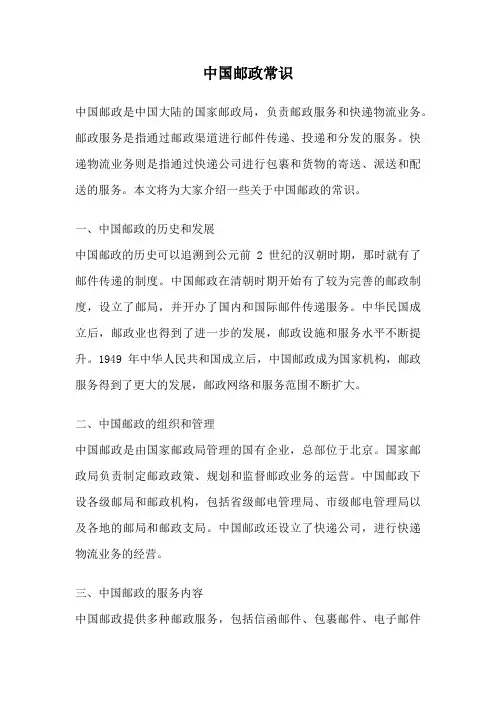 中国邮政常识

中国邮政是中国大陆的国家邮政局，负责邮政服务和快递物流业务。邮政服务是指通过邮政渠道进行邮件传递、投递和分发的服务。快递物流业务则是指通过快递公司进行包裹和货物的寄送、派送和配送的服务。本文将为大家介绍一些关于中国邮政的常识。

一、中国邮政的历史和发展

中国邮政的历史可以追溯到公元前 2 世纪的汉朝时期，那时就有了邮件传递的制度。中国邮政在清朝时期开始有了较为完善的邮政制度，设立了邮局，并开办了国内和国际邮件传递服务。中华民国成立后，邮政业也得到了进一步的发展，邮政设施和服务水平不断提升。1949 年中华人民共和国成立后，中国邮政成为国家机构，邮政服务得到了更大的发展，邮政网络和服务范围不断扩大。

二、中国邮政的组织和管理

中国邮政是由国家邮政局管理的国有企业，总部位于北京。国家邮政局负责制定邮政政策、规划和监督邮政业务的运营。中国邮政下设各级邮局和邮政机构，包括省级邮电管理局、市级邮电管理局以及各地的邮局和邮政支局。中国邮政还设立了快递公司，进行快递物流业务的经营。

三、中国邮政的服务内容

中国邮政提供多种邮政服务，包括信函邮件、包裹邮件、电子邮件